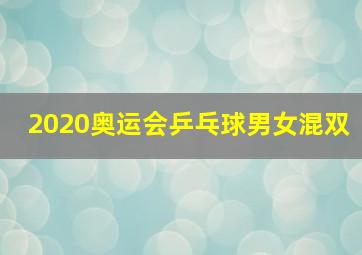 2020奥运会乒乓球男女混双